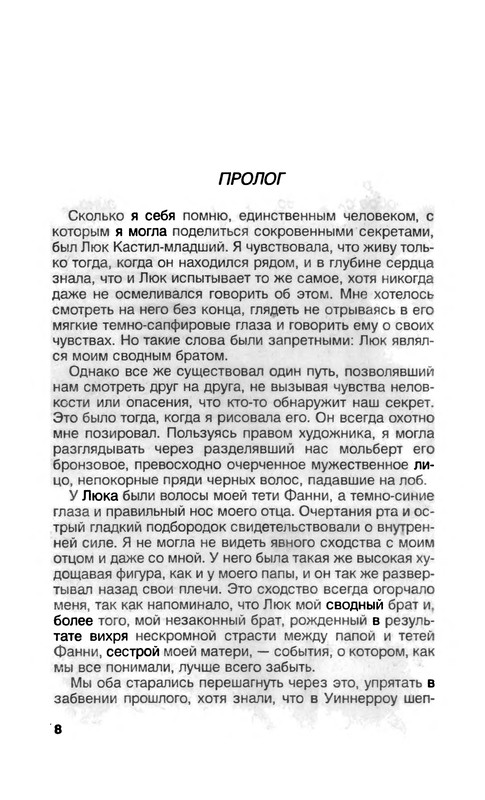 ПРОЛОГ

Сколько я себя помню, единственным человеком, с которым я могла поделиться сокровенными секретами, был Люк Кастил-младший. Я чувствовала, что живу только тогда, когда он находился рядом, и в глубине сердца знала, что и Люк испытывает то же самое, хотя никогда даже не осмеливался говорить об этом. Мне хотелось смотреть на него без конца, глядеть не отрываясь в его мягкие темно-сапфировые глаза и говорить ему о своих чувствах. Но такие слова были запретными: Люк являлся моим сводным братом.

Однако все же существовал один путь, позволявший нам смотреть друг на друга, не вызывая чувства неловкости или опасения, что кто-то обнаружит наш секрет. Это было тогда, когда я рисовала его. Он всегда охотно мне позировал. Пользуясь правом художника, я могла разглядывать через разделявший нас мольберт его бронзовое, превосходно очерченное мужественное лицо, непокорные пряди черных волос, падавшие на лоб.

У Люка были волосы моей тети Фанни, а темно-синие глаза и правильный нос моего отца. Очертания рта и острый гладкий подбородок свидетельствовали о внутренней силе. Я не могла не видеть явного сходства с моим отцом и даже со мной. У него была такая же высокая худощавая фигура, как и у моего папы, и он так же развертывал назад свои плечи. Это сходство всегда огорчало меня, так как напоминало, что Люк мой сводный брат и, более того, мой незаконный брат, рожденный в результате вихря нескромной страсти между папой и тетей Фанни, сестрой моей матери, — события, о котором, как мы все понимали, лучше всего забыть.

Мы оба старались перешагнуть через это, упрятать в забвении прошлого, хотя знали, что в Уиннерроу шеп-

8